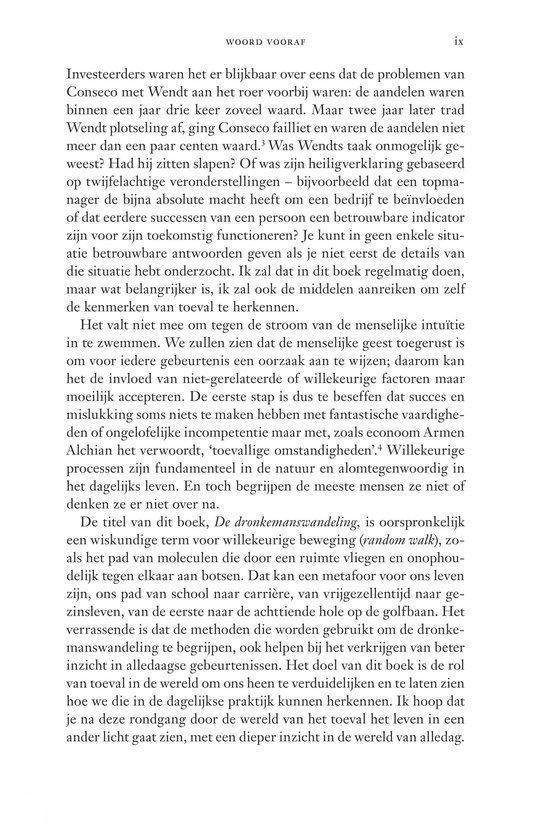 WOORD VOORAF ix

Investeerders waren het er blijkbaar over eens dat de problemen van Conseco met Wendt aan het roer voorbij waren: de aandelen waren binnen een jaar drie keer zoveel waard. Maar twee jaar later trad Wendt plotseling af, ging Conseco failliet en waren de aandelen niet meer dan een paar centen waard.$^3$ Was Wendts taak onmogelijk geweest? Had hij zitten slapen? Of was zijn heiligverklaring gebaseerd op twijfelachtige veronderstellingen – bijvoorbeeld dat een topmanager de bijna absolute macht heeft om een bedrijf te beïnvloeden of dat eerdere successen van een persoon een betrouwbare indicator zijn voor zijn toekomstig functioneren? Je kunt in geen enkele situatie betrouwbare antwoorden geven als je niet eerst de details van die situatie hebt onderzocht. Ik zal dat in dit boek regelmatig doen, maar wat belangrijker is, ik zal ook de middelen aanreiken om zelf de kenmerken van toeval te herkennen.

Het valt niet mee om tegen de stroom van de menselijke intuïtie in te zwemmen. We zullen zien dat de menselijke geest toegerust is om voor iedere gebeurtenis een oorzaak aan te wijzen; daarom kan het de invloed van niet-gerelateerde of willekeurige factoren maar moeilijk accepteren. De eerste stap is dus te beseffen dat succes en mislukking soms niets te maken hebben met fantastische vaardigheden of ongelofelijke incompetentie maar met, zoals econoom Armen Alchian het verwoordt, 'toevallige omstandigheden'.$^4$ Willekeurige processen zijn fundamenteel in de natuur en alomtegenwoordig in het dagelijks leven. En toch begrijpen de meeste mensen ze niet of denken ze er niet over na.

De titel van dit boek, De dronkemanswandeling, is oorspronkelijk een wiskundige term voor willekeurige beweging (random walk), zoals het pad van moleculen die door een ruimte vliegen en onophoudelijk tegen elkaar aan botsen. Dat kan een metafoor voor ons leven zijn, ons pad van school naar carrière, van vrijgezellentijd naar gezinsleven, van de eerste naar de achttiende hole op de golfbaan. Het verrassende is dat de methoden die worden gebruikt om de dronkemanswandeling te begrijpen, ook helpen bij het verkrijgen van beter inzicht in alledaagse gebeurtenissen. Het doel van dit boek is de rol van toeval in de wereld om ons heen te verduidelijken en te laten zien hoe we die in de dagelijkse praktijk kunnen herkennen. Ik hoop dat je na deze rondgang door de wereld van het toeval het leven in een ander licht gaat zien, met een dieper inzicht in de wereld van alledag.